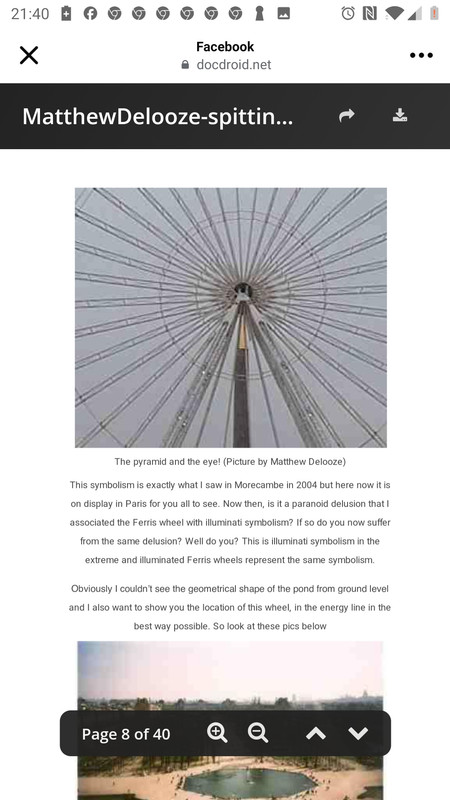 21:40

Facebook
docdroid.net

MatthewDelooze-spittin...

The pyramid and the eye! (Picture by Matthew Delooze)

This symbolism is exactly what I saw in Morecambe in 2004 but here now it is on display in Paris for you all to see. Now then, is it a paranoid delusion that I associated the Ferris wheel with illuminati symbolism? If so do you now suffer from the same delusion? Well do you? This is illuminati symbolism in the extreme and illuminated Ferris wheels represent the same symbolism.

Obviously I couldn't see the geometrical shape of the pond from ground level and I also want to show you the location of this wheel, in the energy line in the best way possible. So look at these pics below

Page 8 of 40